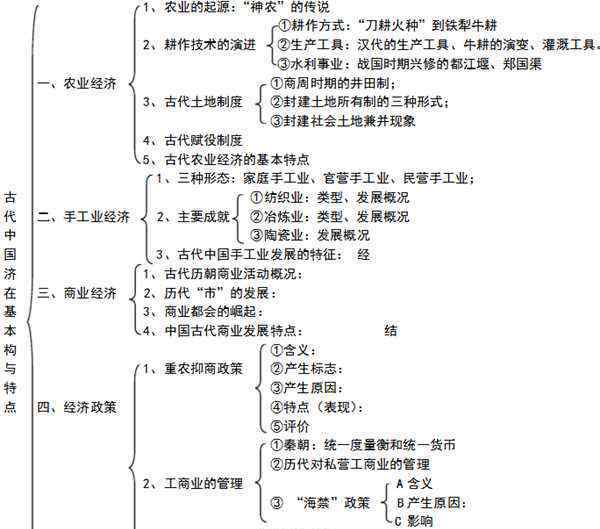 古代中国济在基本构与特点

一、农业经济

1、农业的起源："神农"的传说

2、耕作技术的演进

①耕作方式："刀耕火种"到铁犁牛耕

②生产工具：汉代的生产工具、牛耕的演变、灌溉工具。

③水利事业：战国时期兴修的都江堰、郑国渠

3、古代土地制度

①商周时期的井田制；

②封建土地所有制的三种形式；

③封建社会土地兼并现象

4、古代赋役制度

5、古代农业经济的基本特点

二、手工业经济

1、三种形态：家庭手工业、官营手工业、民营手工业；

2、主要成就

①纺织业：类型、发展概况

②冶炼业：类型、发展概况

③陶瓷业：发展概况

3、古代中国手工业发展的特征： 经

三、商业经济

1、古代历朝商业活动概况：

2、历代"市"的发展：

3、商业都会的崛起：

4、中国古代商业发展特点： 结

四、经济政策

1、重农抑商政策

①含义：

②产生标志：

③产生原因：

④特点（表现）：

⑤评价

2、工商业的管理

①秦朝：统一度量衡和统一货币

②历代对私营工商业的管理

③ "海禁"政策

A 含义

B 产生原因：

C 影响